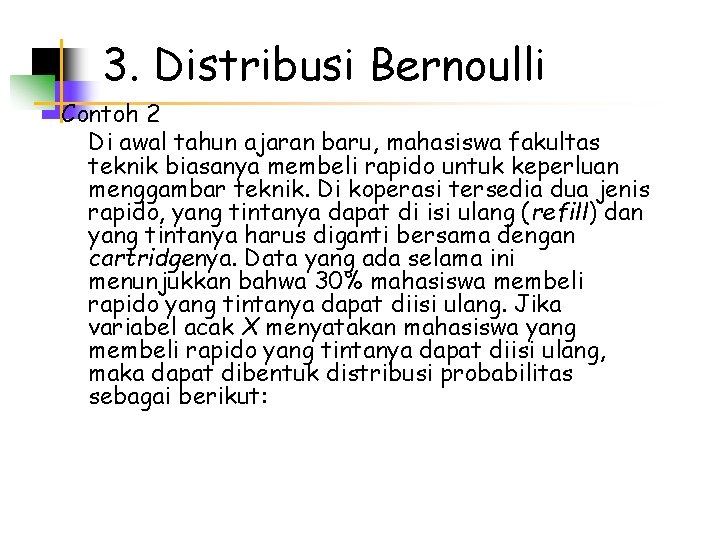 3. Distribusi Bernoulli

Contoh 2

Di awal tahun ajaran baru, mahasiswa fakultas teknik biasanya membeli rapido untuk keperluan menggambar teknik. Di koperasi tersedia dua jenis rapido, yang tintanya dapat di isi ulang (refill) dan yang tintanya harus diganti bersama dengan cartridgenya. Data yang ada selama ini menunjukkan bahwa 30% mahasiswa membeli rapido yang tintanya dapat diisi ulang. Jika variabel acak X menyatakan mahasiswa yang membeli rapido yang tintanya dapat diisi ulang, maka dapat dibentuk distribusi probabilitas sebagai berikut: